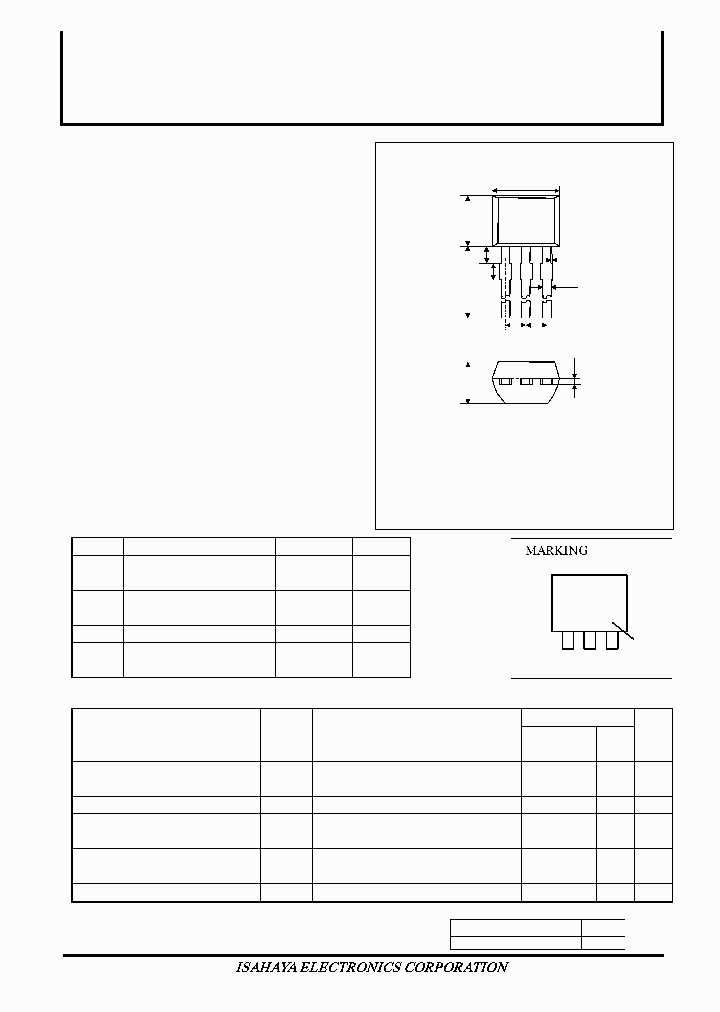 MARKING

ISAHAYA ELECTRONICS CORPORATION